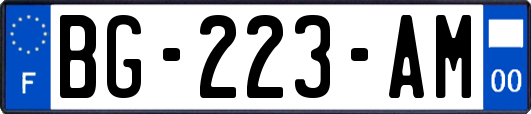 F

BG-223-AM

00